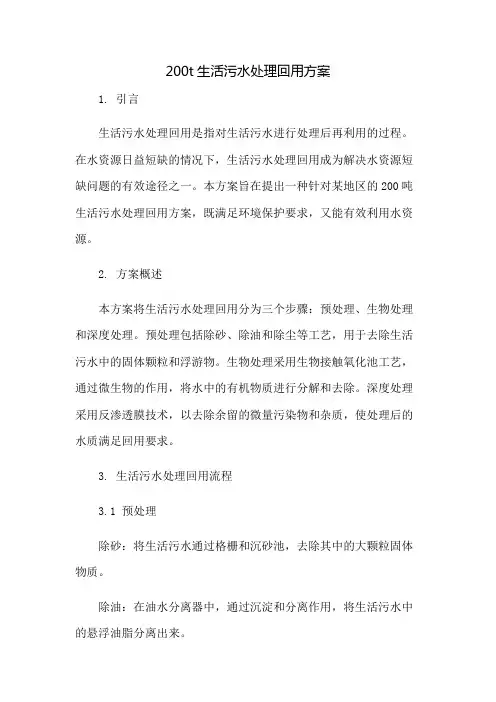 200t 生活污水处理回用方案

1. 引言

生活污水处理回用是指对生活污水进行处理后再利用的过程。在水资源日益短缺的情况下，生活污水处理回用成为解决水资源短缺问题的有效途径之一。本方案旨在提出一种针对某地区的 200 吨生活污水处理回用方案，既满足环境保护要求，又能有效利用水资源。

2. 方案概述

本方案将生活污水处理回用分为三个步骤：预处理、生物处理和深度处理。预处理包括除砂、除油和除尘等工艺，用于去除生活污水中的固体颗粒和浮游物。生物处理采用生物接触氧化池工艺，通过微生物的作用，将水中的有机物质进行分解和去除。深度处理采用反渗透膜技术，以去除余留的微量污染物和杂质，使处理后的水质满足回用要求。

3. 生活污水处理回用流程

3.1 预处理

除砂：将生活污水通过格栅和沉砂池，去除其中的大颗粒固体物质。

除油：在油水分离器中，通过沉淀和分离作用，将生活污水中的悬浮油脂分离出来。